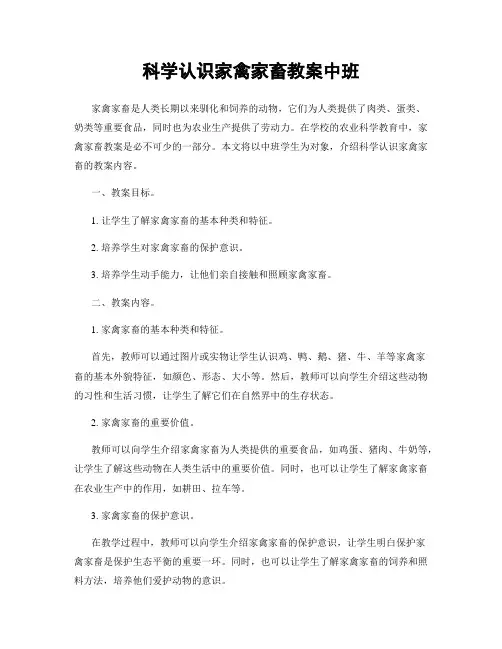 科学认识家禽家畜教案中班

家禽家畜是人类长期以来驯化和饲养的动物，它们为人类提供了肉类、蛋类、奶类等重要食品，同时也为农业生产提供了劳动力。在学校的农业科学教育中，家禽家畜教案是必不可少的一部分。本文将以中班学生为对象，介绍科学认识家禽家畜的教案内容。

一、教案目标。

1. 让学生了解家禽家畜的基本种类和特征。

2. 培养学生对家禽家畜的保护意识。

3. 培养学生动手能力，让他们亲自接触和照顾家禽家畜。

二、教案内容。

1. 家禽家畜的基本种类和特征。

首先，教师可以通过图片或实物让学生认识鸡、鸭、鹅、猪、牛、羊等家禽家畜的基本外貌特征，如颜色、形态、大小等。然后，教师可以向学生介绍这些动物的习性和生活习惯，让学生了解它们在自然界中的生存状态。

2. 家禽家畜的重要价值。

教师可以向学生介绍家禽家畜为人类提供的重要食品，如鸡蛋、猪肉、牛奶等，让学生了解这些动物在人类生活中的重要价值。同时，也可以让学生了解家禽家畜在农业生产中的作用，如耕田、拉车等。

3. 家禽家畜的保护意识。

在教学过程中，教师可以向学生介绍家禽家畜的保护意识，让学生明白保护家禽家畜是保护生态平衡的重要一环。同时，也可以让学生了解家禽家畜的饲养和照料方法，培养他们爱护动物的意识。